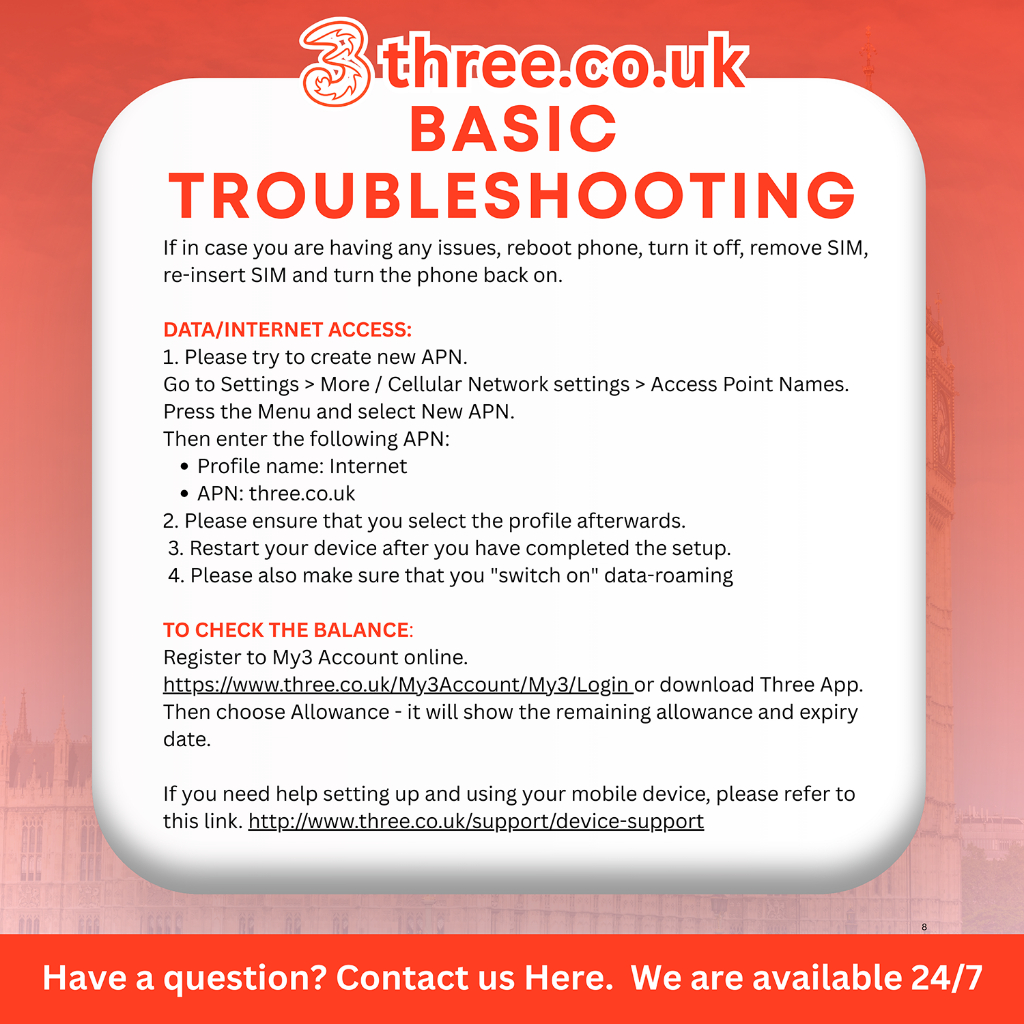 3 three.co.uk
BASIC TROUBLESHOOTING

If in case you are having any issues, reboot phone, turn it off, remove SIM, re-insert SIM and turn the phone back on.

DATA/INTERNET ACCESS:
1. Please try to create new APN.
Go to Settings > More / Cellular Network settings > Access Point Names.
Press the Menu and select New APN.
Then enter the following APN:
• Profile name: Internet
• APN: three.co.uk
2. Please ensure that you select the profile afterwards.
3. Restart your device after you have completed the setup.
4. Please also make sure that you "switch on" data-roaming

TO CHECK THE BALANCE:
Register to My3 Account online.
https://www.three.co.uk/My3Account/My3/Login or download Three App.
Then choose Allowance - it will show the remaining allowance and expiry date.

If you need help setting up and using your mobile device, please refer to this link. http://www.three.co.uk/support/device-support

8

Have a question? Contact us Here. We are available 24/7